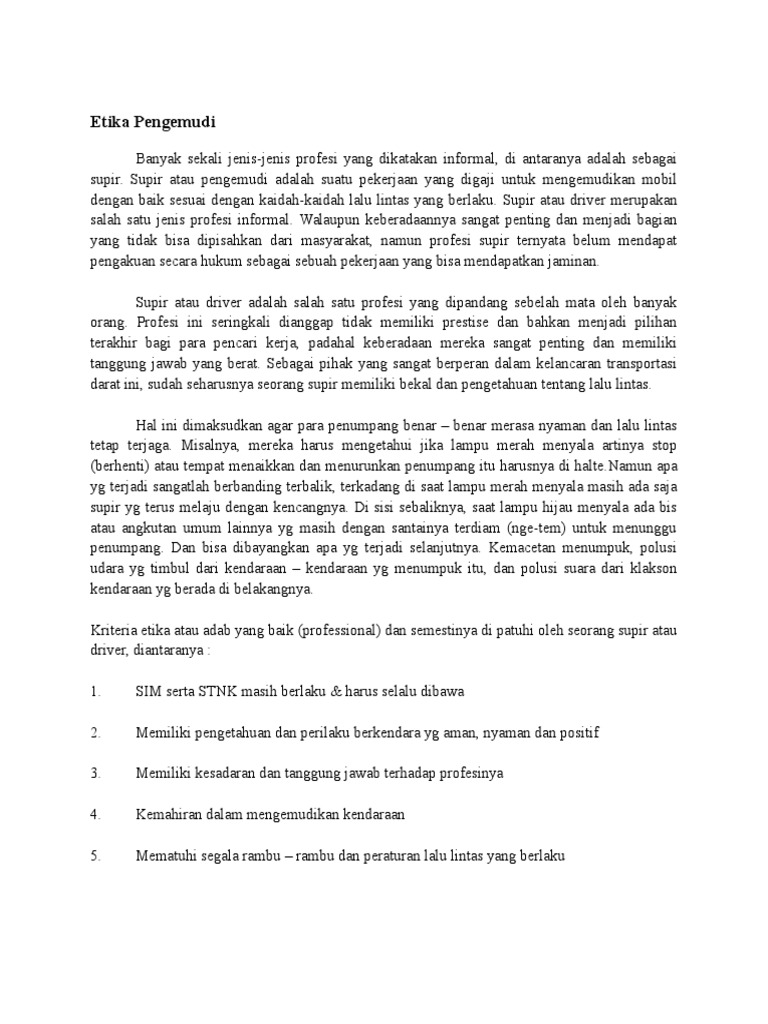 Etika Pengemudi

Banyak sekali jenis-jenis profesi yang dikatakan informal, di antaranya adalah sebagai supir. Supir atau pengemudi adalah suatu pekerjaan yang digaji untuk mengemudikan mobil dengan baik sesuai dengan kaidah-kaidah lalu lintas yang berlaku. Supir atau driver merupakan salah satu jenis profesi informal. Walaupun keberadaannya sangat penting dan menjadi bagian yang tidak bisa dipisahkan dari masyarakat, namun profesi supir ternyata belum mendapat pengakuan secara hukum sebagai sebuah pekerjaan yang bisa mendapatkan jaminan.

Supir atau driver adalah salah satu profesi yang dipandang sebelah mata oleh banyak orang. Profesi ini seringkali dianggap tidak memiliki prestise dan bahkan menjadi pilihan terakhir bagi para pencari kerja, padahal keberadaan mereka sangat penting dan memiliki tanggung jawab yang berat. Sebagai pihak yang sangat berperan dalam kelancaran transportasi darat ini, sudah seharusnya seorang supir memiliki bekal dan pengetahuan tentang lalu lintas.

Hal ini dimaksudkan agar para penumpang benar – benar merasa nyaman dan lalu lintas tetap terjaga. Misalnya, mereka harus mengetahui jika lampu merah menyala artinya stop (berhenti) atau tempat menaikkan dan menurunkan penumpang itu harusnya di halte. Namun apa yg terjadi sangatlah berbanding terbalik, terkadang di saat lampu merah menyala masih ada saja supir yg terus melaju dengan kencangnya. Di sisi sebaliknya, saat lampu hijau menyala ada bis atau angkutan umum lainnya yg masih dengan santainya terdiam (nge-tem) untuk menunggu penumpang. Dan bisa dibayangkan apa yg terjadi selanjutnya. Kemacetan menumpuk, polusi udara yg timbul dari kendaraan – kendaraan yg menumpuk itu, dan polusi suara dari klakson kendaraan yg berada di belakangnya.

Kriteria etika atau adab yang baik (professional) dan semestinya di patuhi oleh seorang supir atau driver, diantaranya :

1. SIM serta STNK masih berlaku & harus selalu dibawa

2. Memiliki pengetahuan dan perilaku berkendara yg aman, nyaman dan positif

3. Memiliki kesadaran dan tanggung jawab terhadap profesinya

4. Kemahiran dalam mengemudikan kendaraan

5. Mematuhi segala rambu – rambu dan peraturan lalu lintas yang berlaku